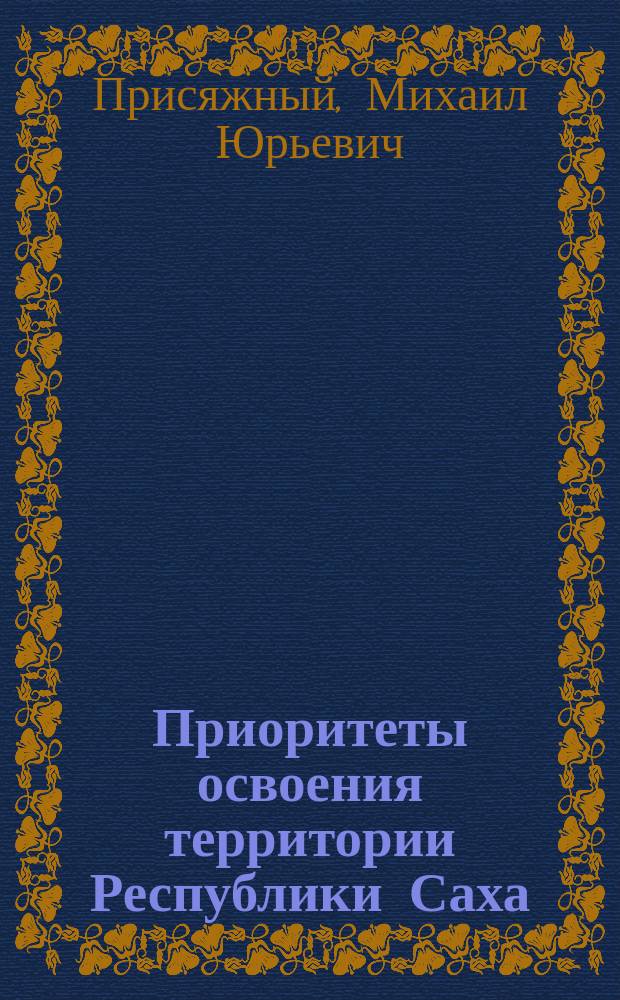 Присяжный, Михаил Юрьевич

Приоритеты освоения территории Республики Саха